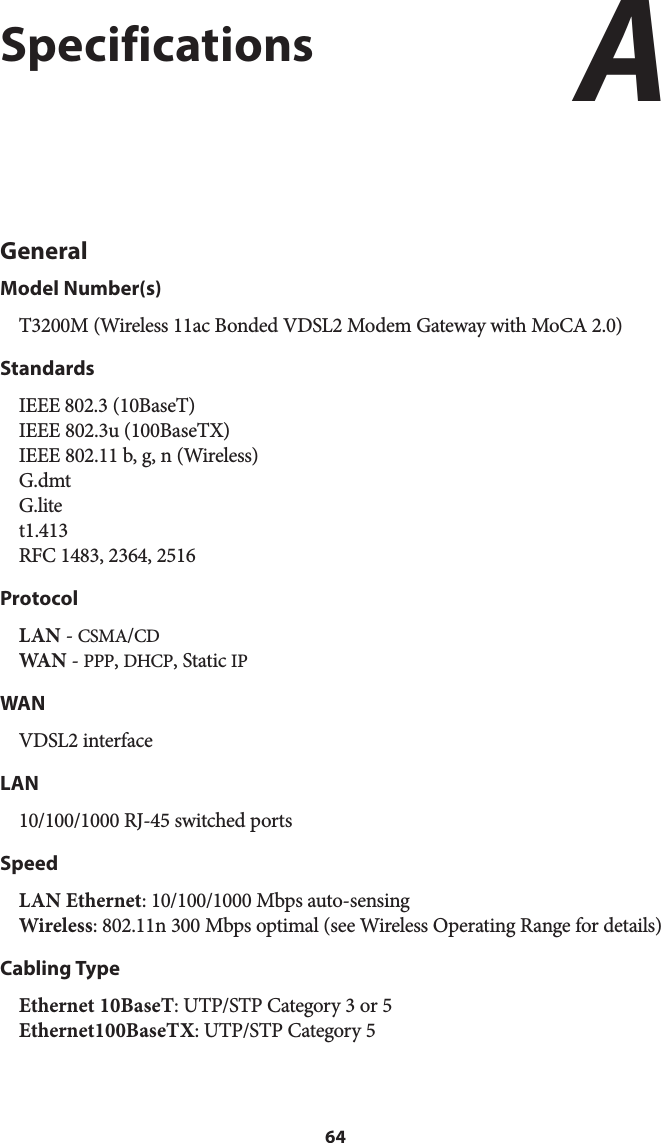 Specifications

A

General

Model Number(s)

T3200M (Wireless 11ac Bonded VDSL2 Modem Gateway with MoCA 2.0)

Standards

IEEE 802.3 (10BaseT)
IEEE 802.3u (100BaseTX)
IEEE 802.11 b, g, n (Wireless)
G.dmt
G.lite
t1.413
RFC 1483, 2364, 2516

Protocol

LAN - CSMA/CD
WAN - PPP, DHCP, Static IP

WAN

VDSL2 interface

LAN

10/100/1000 RJ-45 switched ports

Speed

LAN Ethernet: 10/100/1000 Mbps auto-sensing
Wireless: 802.11n 300 Mbps optimal (see Wireless Operating Range for details)

Cabling Type

Ethernet 10BaseT: UTP/STP Category 3 or 5
Ethernet100BaseTX: UTP/STP Category 5

64